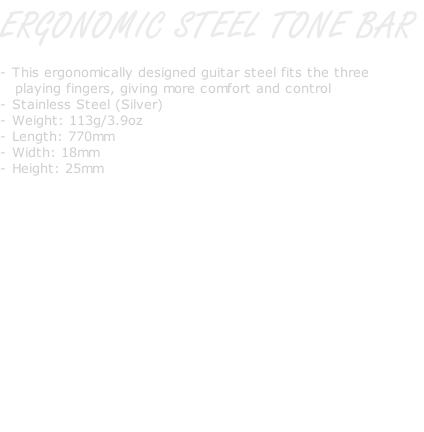 ERGONOMIC STEEL TONE BAR

- This ergonomically designed guitar steel fits the three playing fingers, giving more comfort and control
- Stainless Steel (Silver)
- Weight: 113g/3.9oz
- Length: 770mm
- Width: 18mm
- Height: 25mm